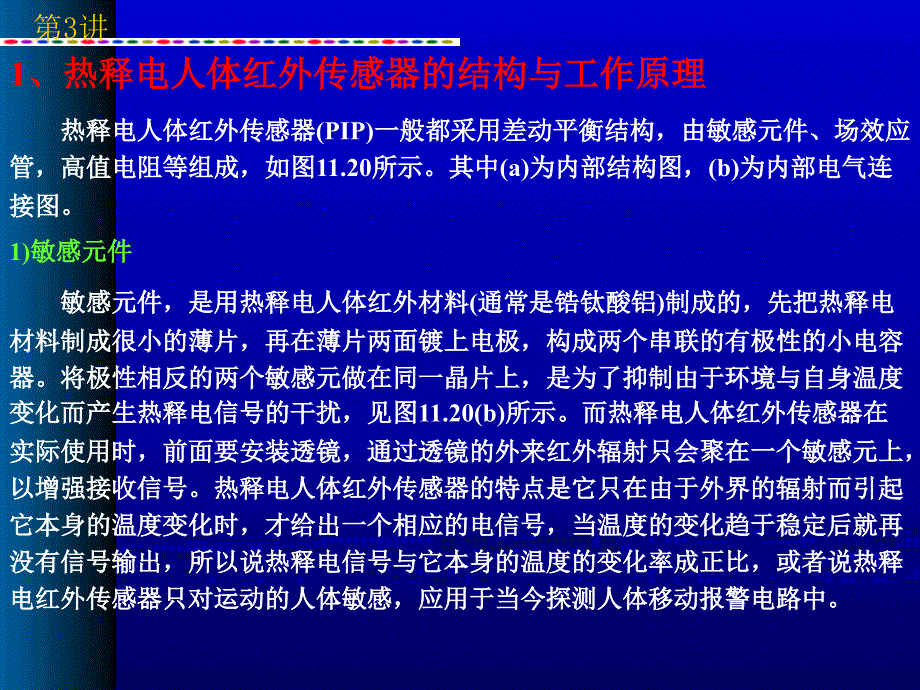 第3讲

1、热释电人体红外传感器的结构与工作原理

热释电人体红外传感器(PIP)一般都采用差动平衡结构，由敏感元件、场效应管，高值电阻等组成，如图11.20所示。其中(a)为内部结构图，(b)为内部电气连接图。

1)敏感元件

敏感元件，是用热释电人体红外材料(通常是锆钛酸铝)制成的，先把热释电材料制成很小的薄片，再在薄片两面镀上电极，构成两个串联的有极性的小电容器。将极性相反的两个敏感元做在同一晶片上，是为了抑制由于环境与自身温度变化而产生热释电信号的干扰，见图11.20(b)所示。而热释电人体红外传感器在实际使用时，前面要安装透镜，通过透镜的外来红外辐射只会聚在一个敏感元上，以增强接收信号。热释电人体红外传感器的特点是它只在由于外界的辐射而引起它本身的温度变化时，才给出一个相应的电信号，当温度的变化趋于稳定后就再没有信号输出，所以说热释电信号与它本身的温度的变化率成正比，或者说热释电红外传感器只对运动的人体敏感，应用于当今探测人体移动报警电路中。